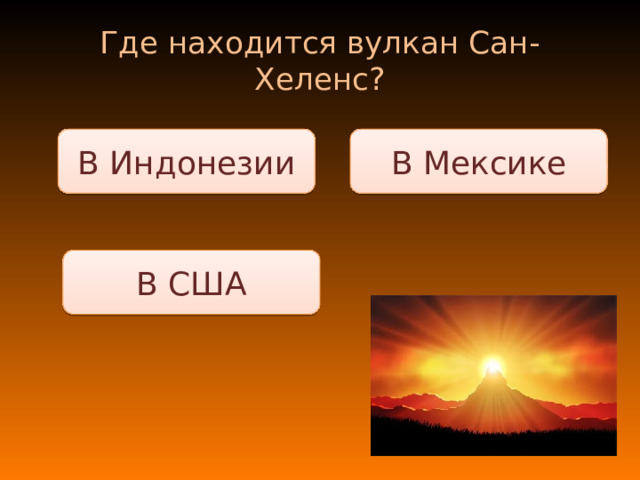 Где находится вулкан Сан-Хеленс?

В Индонезии

В Мексике

В США